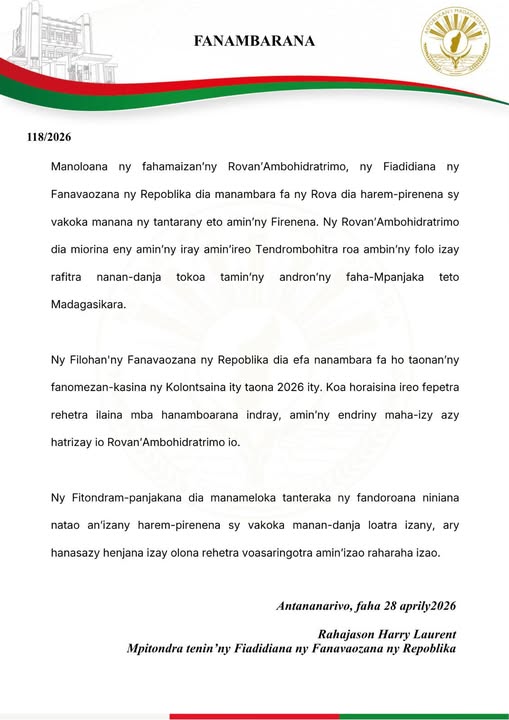 FANAMBARANA

REPOBLIKAN'I MADAGASIKARA

118/2026

Manoloana ny fahamaizan'ny Rovan'Ambohidratrimo, ny Fiadidiana ny Fanavaozana ny Repoblika dia manambara fa ny Rova dia harem-pirenena sy vakoka manana ny tantarany eto amin'ny Firenena. Ny Rovan'Ambohidratrimo dia miorina eny amin'ny iray amin'ireo Tendrombohitra roa ambin'ny folo izay rafitra nanan-danja tokoa tamin'ny andron'ny faha-Mpanjaka teto Madagasikara.

Ny Filohan'ny Fanavaozana ny Repoblika dia efa nanambara fa ho taonan'ny fanomezan-kasina ny Kolontsaina ity taona 2026 ity. Koa horaisina ireo fepetra rehetra ilaina mba hanamboarana indray, amin'ny endriny maha-izy azy hatrizay io Rovan'Ambohidratrimo io.

Ny Fitondram-panjakana dia manameloka tanteraka ny fandoroana niniana natao an'izany harem-pirenena sy vakoka manan-danja loatra izany, ary hanasazy henjana izay olona rehetra voasaringotra amin'izao raharaha izao.

Antananarivo, faha 28 aprily2026

Rahajason Harry Laurent
Mpitondra tenin'ny Fiadidiana ny Fanavaozana ny Repoblika